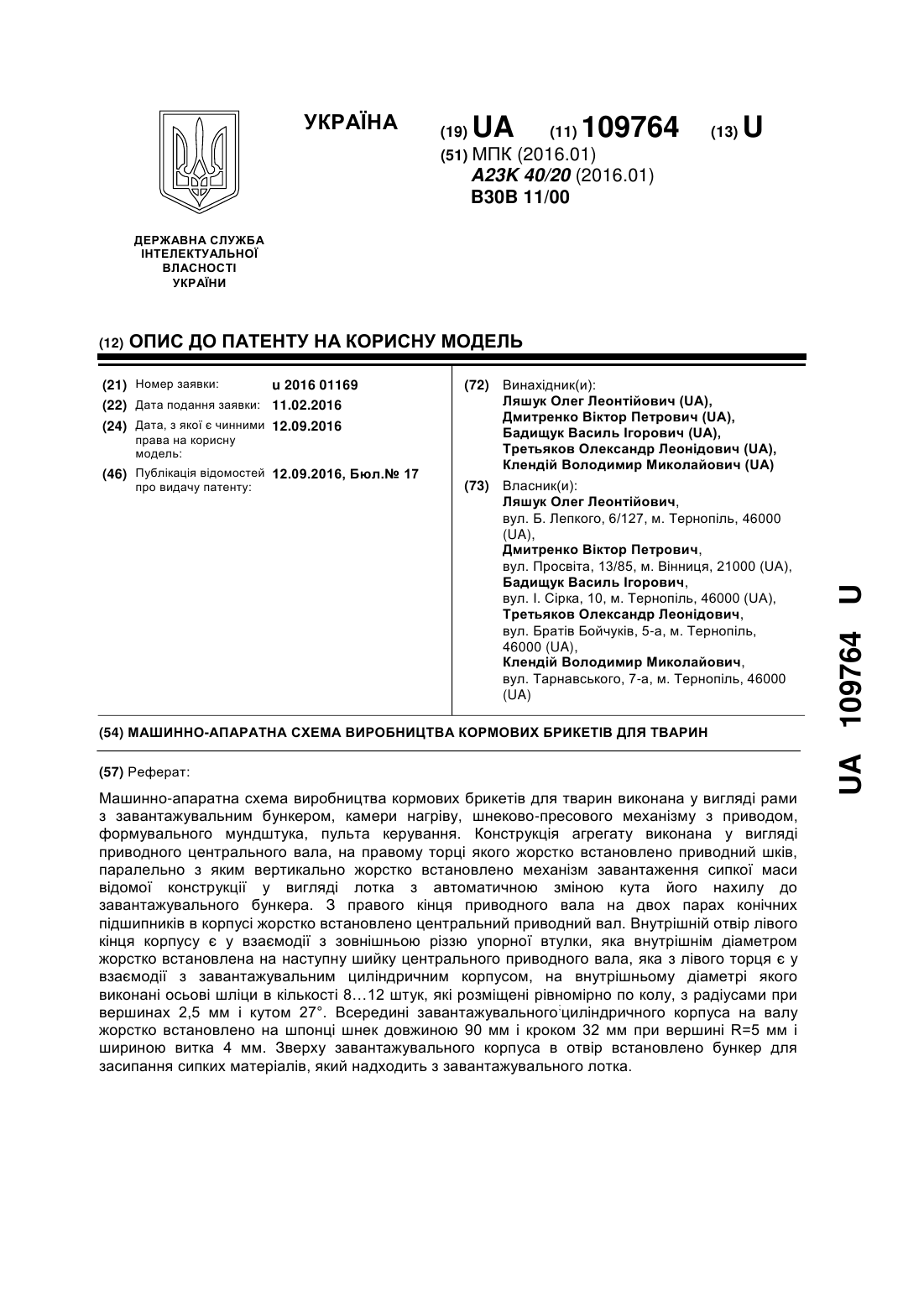 УКРАЇНА

(19) UA (11) 109764 (13) U

(51) МПК (2016.01)
A23K 40/20 (2016.01)
B30B 11/00

ДЕРЖАВНА СЛУЖБА ІНТЕЛЕКТУАЛЬНОЇ ВЛАСНОСТІ УКРАЇНИ

(12) ОПИС ДО ПАТЕНТУ НА КОРИСНУ МОДЕЛЬ

(21) Номер заявки: u 2016 01169
(22) Дата подання заявки: 11.02.2016
(24) Дата, з якої є чинними права на корисну модель: 12.09.2016
(46) Публікація відомостей про видачу патенту: 12.09.2016, Бюл.№ 17

(72) Винахідник(и):
Ляшук Олег Леонтійович (UA),
Дмитренко Віктор Петрович (UA),
Бадищук Василь Ігорович (UA),
Третьяков Олександр Леонідович (UA),
Клендій Володимир Миколайович (UA)

(73) Власник(и):
Ляшук Олег Леонтійович,
вул. Б. Лепкого, 6/127, м. Тернопіль, 46000 (UA),
Дмитренко Віктор Петрович,
вул. Просвіта, 13/85, м. Вінниця, 21000 (UA),
Бадищук Василь Ігорович,
вул. І. Сірка, 10, м. Тернопіль, 46000 (UA),
Третьяков Олександр Леонідович,
вул. Братів Бойчуків, 5-а, м. Тернопіль, 46000 (UA),
Клендій Володимир Миколайович,
вул. Тарнавського, 7-а, м. Тернопіль, 46000 (UA)

(54) МАШИННО-АПАРАТНА СХЕМА ВИРОБНИЦТВА КОРМОВИХ БРИКЕТІВ ДЛЯ ТВАРИН

(57) Реферат:

Машинно-апаратна схема виробництва кормових брикетів для тварин виконана у вигляді рами з завантажувальним бункером, камери нагріву, шнеково-пресового механізму з приводом, формувального мундштука, пульта керування. Конструкція агрегату виконана у вигляді приводного центрального вала, на правому торці якого жорстко встановлено приводний шків, паралельно з яким вертикально жорстко встановлено механізм завантаження сипкої маси відомої конструкції у вигляді лотка з автоматичною зміною кута його нахилу до завантажувального бункера. З правого кінця приводного вала на двох парах конічних підшипників в корпусі жорстко встановлено центральний приводний вал. Внутрішній отвір лівого кінця корпусу є у взаємодії з зовнішньою різзю упорної втулки, яка внутрішнім діаметром жорстко встановлена на наступну шийку центрального приводного вала, яка з лівого торця є у взаємодії з завантажувальним циліндричним корпусом, на внутрішньому діаметрі якого виконані осьові шліци в кількості 8…12 штук, які розміщені рівномірно по колу, з радіусами при вершинах 2,5 мм і кутом 27°. Всередині завантажувального циліндричного корпуса на валу жорстко встановлено на шпонці шнек довжиною 90 мм і кроком 32 мм при вершині R=5 мм і шириною витка 4 мм. Зверху завантажувального корпуса в отвір встановлено бункер для засипання сипких матеріалів, який надходить з завантажувального лотка.

UA 109764 U